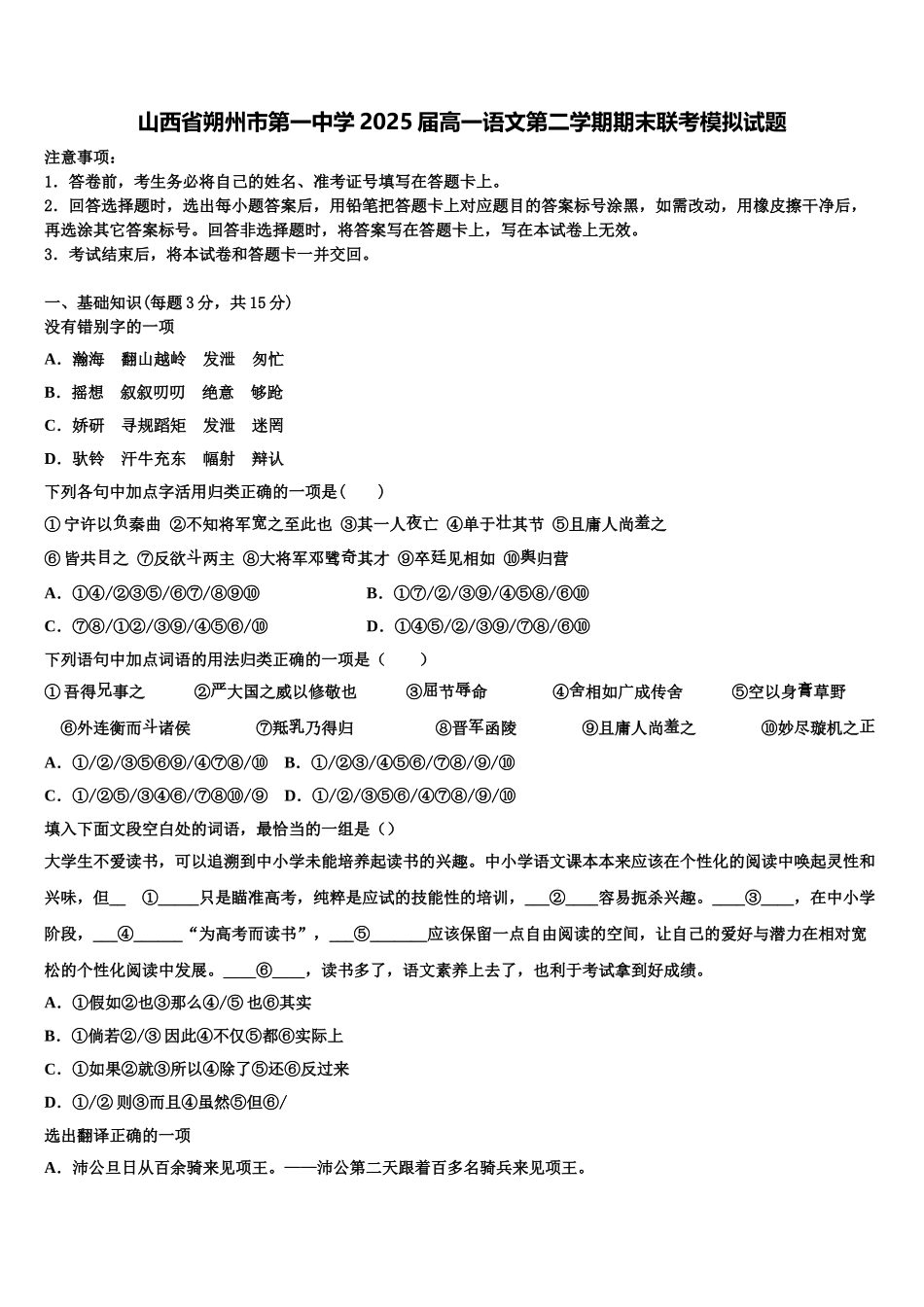 山西省朔州市第一中学 2025 届高一语文第二学期期末联考模拟试题

注意事项：
1．答卷前，考生务必将自己的姓名、准考证号填写在答题卡上。
2．回答选择题时，选出每小题答案后，用铅笔把答题卡上对应题目的答案标号涂黑，如需改动，用橡皮擦干净后，再选涂其它答案标号。回答非选择题时，将答案写在答题卡上，写在本试卷上无效。
3．考试结束后，将本试卷和答题卡一并交回。

一、基础知识(每题 3 分，共 15 分)
没有错别字的一项
A．瀚海　翻山越岭　发泄　匆忙
B．摇想　叙叙叨叨　绝意　够跄
C．娇研　寻规蹈矩　发泄　迷罔
D．驮铃　汗牛充东　幅射　辩认
下列各句中加点字活用归类正确的一项是（　　）
①宁许以负秦曲 ②不知将军宽之至此也 ③其一人夜亡 ④单于壮其节 ⑤且庸人尚羞之
⑥皆共目之 ⑦反欲斗两主 ⑧大将军邓骘奇其才 ⑨卒廷见相如 ⑩舆归营
A．①④/②③⑤/⑥⑦/⑧⑨⑩　　B．①⑦/②/③⑨/④⑤⑧/⑥⑩
C．⑦⑧/①②/③⑨/④⑤⑥/⑩　　D．①④⑤/②/③⑨/⑦⑧/⑥⑩
下列语句中加点词语的用法归类正确的一项是（　　）
①吾得兄事之　②严大国之威以修敬也　③屈节辱命　④舍相如广成传舍　⑤空以身膏草野
⑥外连衡而斗诸侯　⑦瓶乳乃得归　⑧晋军函陵　⑨且庸人尚羞之　⑩妙尽璇机之正
A．①/②/③⑤⑥⑨/④⑦⑧/⑩　B．①/②③/④⑤⑥/⑦⑧/⑨/⑩
C．①/②⑤/③④⑥/⑦⑧⑩/⑨　D．①/②/③⑤⑥/④⑦⑧/⑨/⑩
填入下面文段空白处的词语，最恰当的一组是（）
大学生不爱读书，可以追溯到中小学未能培养起读书的兴趣。中小学语文课本本来应该在个性化的阅读中唤起灵性和兴味，但__ ①_____只是瞄准高考，纯粹是应试的技能性的培训，___②____容易扼杀兴趣。____③____，在中小学阶段，___④______“为高考而读书”，___⑤_______应该保留一点自由阅读的空间，让自己的爱好与潜力在相对宽松的个性化阅读中发展。____⑥____，读书多了，语文素养上去了，也利于考试拿到好成绩。
A．①假如②也③那么④/⑤ 也⑥其实
B．①倘若②/③ 因此④不仅⑤都⑥实际上
C．①如果②就③所以④除了⑤还⑥反过来
D．①/② 则③而且④虽然⑤但⑥/
选出翻译正确的一项
A．沛公旦日从百余骑来见项王。——沛公第二天跟着百多名骑兵来见项王。